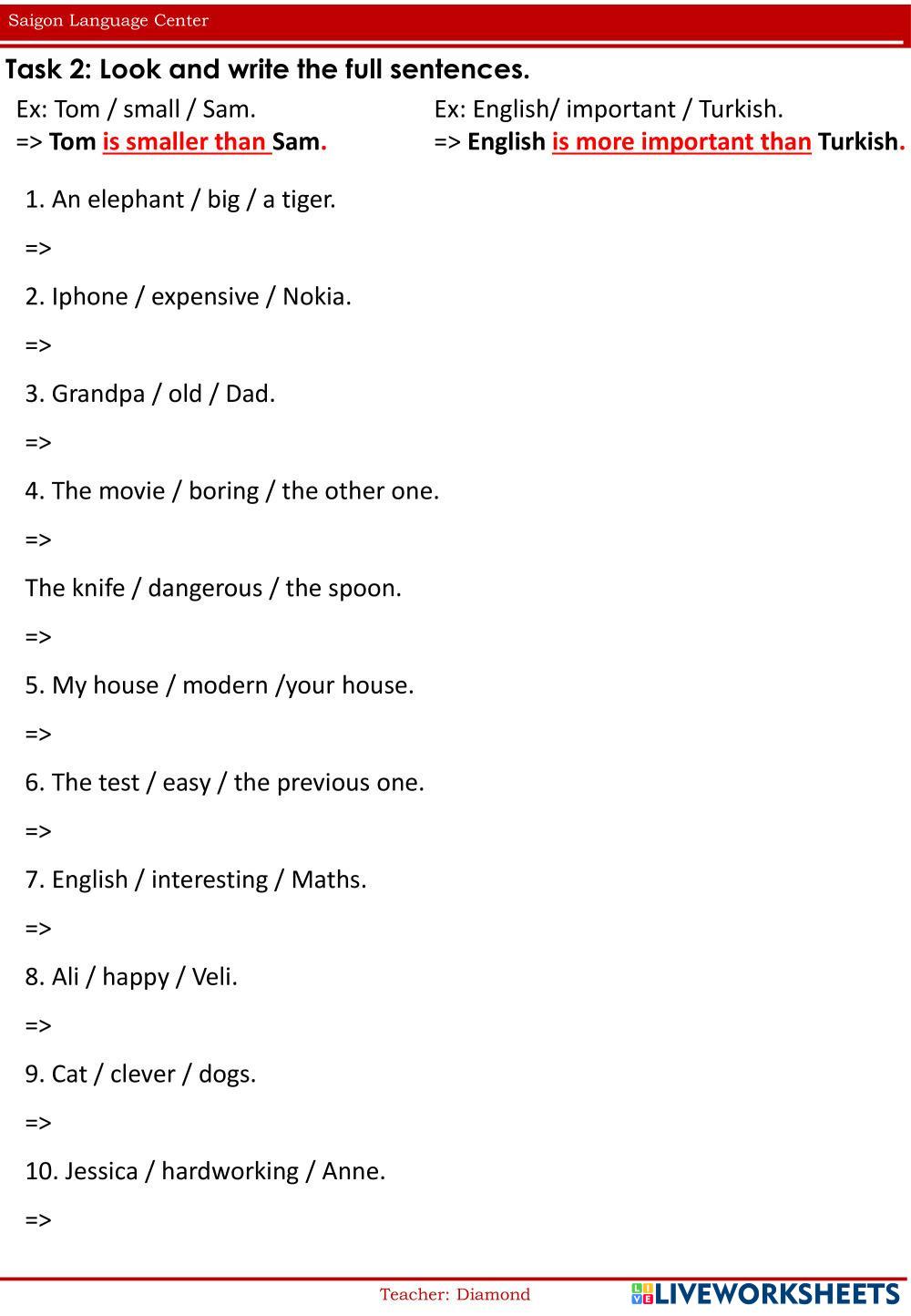 Saigon Language Center

Task 2: Look and write the full sentences.

Ex: Tom / small / Sam.
=> Tom is smaller than Sam.

Ex: English/ important / Turkish.
=> English is more important than Turkish.

1. An elephant / big / a tiger.

=>

2. Iphone / expensive / Nokia.

=>

3. Grandpa / old / Dad.

=>

4. The movie / boring / the other one.

=>

The knife / dangerous / the spoon.

=>

5. My house / modern /your house.

=>

6. The test / easy / the previous one.

=>

7. English / interesting / Maths.

=>

8. Ali / happy / Veli.

=>

9. Cat / clever / dogs.

=>

10. Jessica / hardworking / Anne.

=>

Teacher: Diamond

LIVEWORKSHEETS